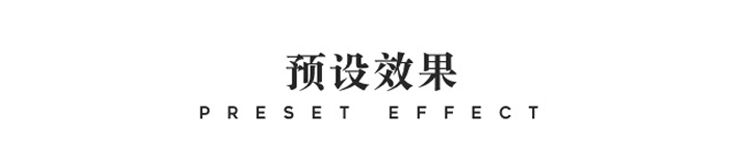 预设效果
PRESET EFFECT